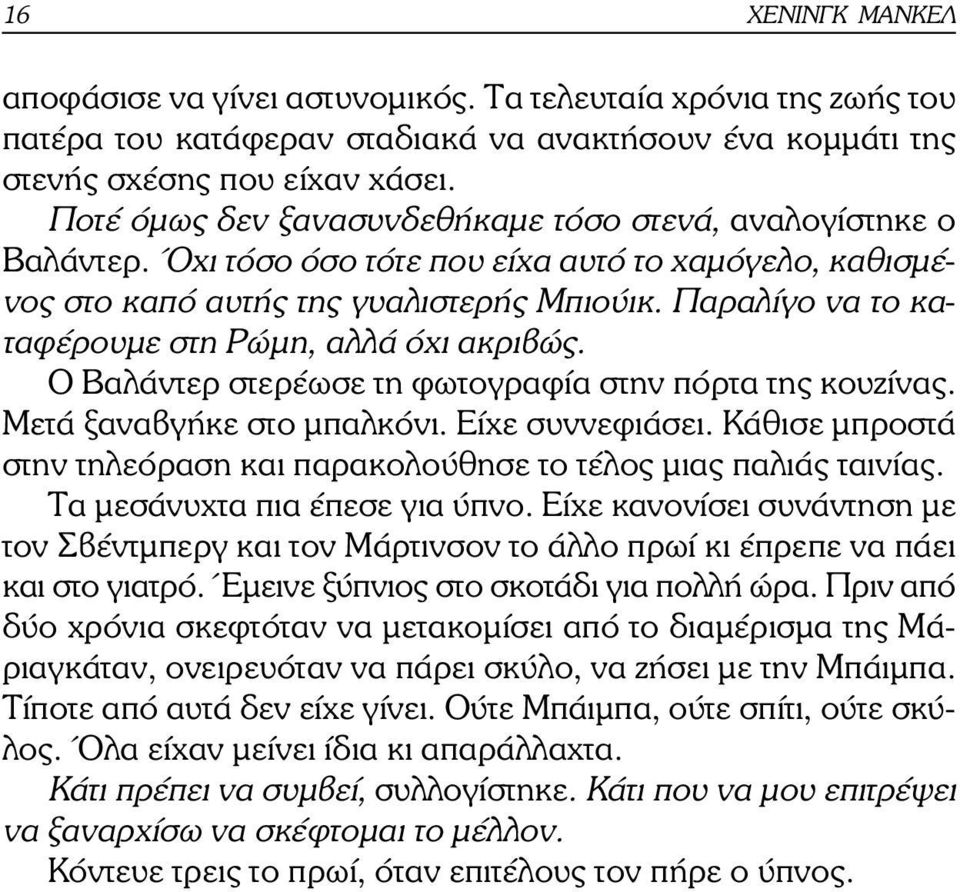 16 ΧΕΝΙΝΓΚ ΜΑΝΚΕΛ

αποφάσισε να γίνει αστυνομικός. Τα τελευταία χρόνια της ζωής του πατέρα του κατάφεραν σταδιακά να ανακτήσουν ένα κομμάτι της στενής σχέσης που είχαν χάσει.

Ποτέ όμως δεν ξανασυνδεθήκαμε τόσο στενά, αναλογίστηκε ο Βαλάντερ. Όχι τόσο όσο τότε που είχα αυτό το χαμόγελο, καθισμένος στο καπό αυτής της γυαλιστερής Μπιούικ. Παραλίγο να το καταφέρουμε στη Ρώμη, αλλά όχι ακριβώς.

Ο Βαλάντερ στερέωσε τη φωτογραφία στην πόρτα της κουζίνας. Μετά ξαναβγήκε στο μπαλκόνι. Είχε συννεφιάσει. Κάθισε μπροστά στην τηλεόραση και παρακολούθησε το τέλος μιας παλιάς ταινίας.

Τα μεσάνυχτα πια έπεσε για ύπνο. Είχε κανονίσει συνάντηση με τον Σβέντμπεργ και τον Μάρτινσον το άλλο πρωί κι έπρεπε να πάει και στο γιατρό. Έμεινε ξύπνιος στο σκοτάδι για πολλή ώρα. Πριν από δύο χρόνια σκεφτόταν να μετακομίσει από το διαμέρισμα της Μάριαγκάταν, ονειρευόταν να πάρει σκύλο, να ζήσει με την Μπάιμπα. Τίποτε από αυτά δεν είχε γίνει. Ούτε Μπάιμπα, ούτε σπίτι, ούτε σκύλος. Όλα είχαν μείνει ίδια κι απαράλλαχτα.

Κάτι πρέπει να συμβεί, συλλογίστηκε. Κάτι που να μου επιτρέψει να ξαναρχίσω να σκέφτομαι το μέλλον.

Κόντευε τρεις το πρωί, όταν επιτέλους τον πήρε ο ύπνος.